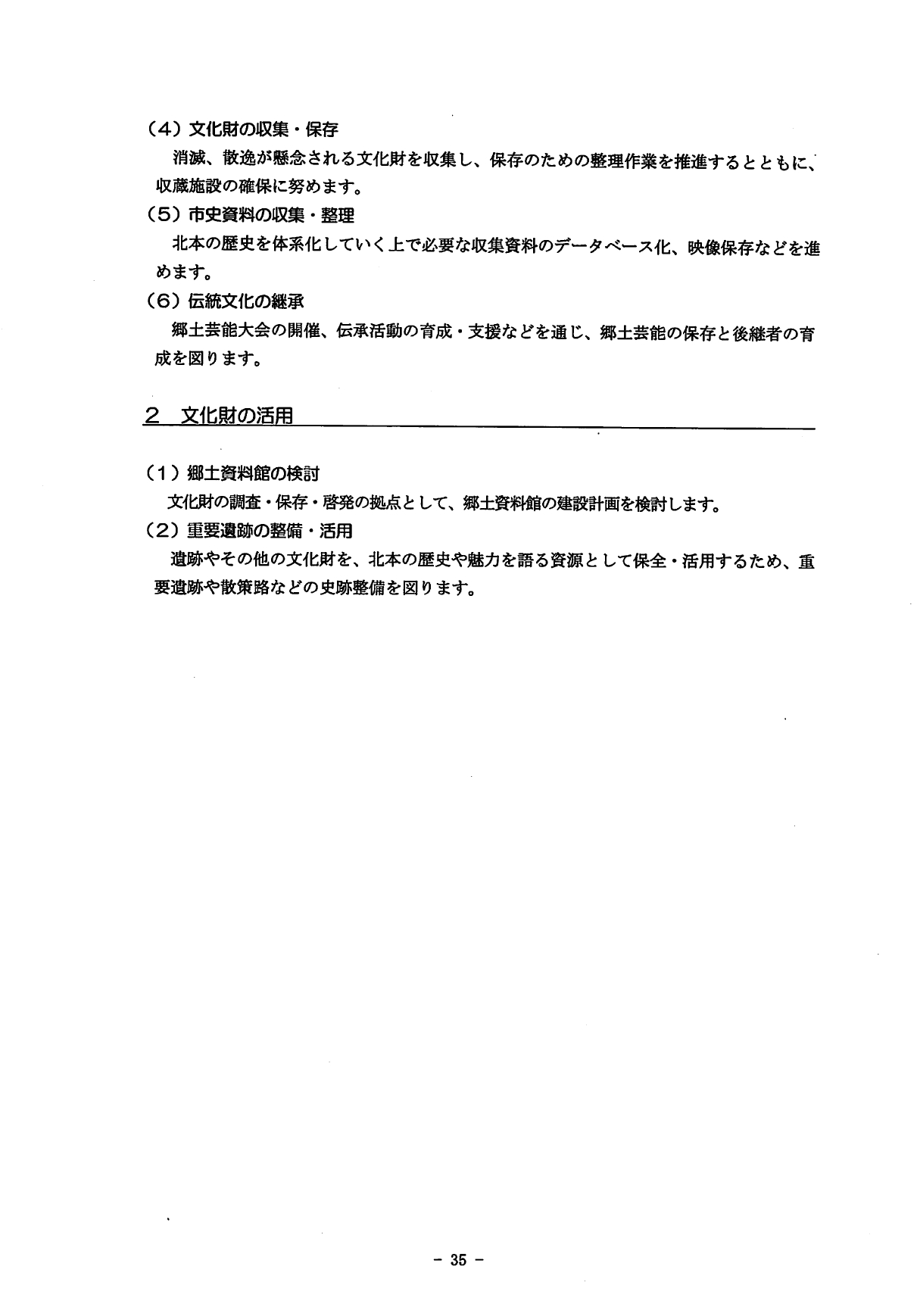 （4）文化財の収集・保存

消滅、散逸が懸念される文化財を収集し、保存のための整理作業を推進するとともに、収蔵施設の確保に努めます。

（5）市史資料の収集・整理

北本の歴史を体系化していく上で必要な収集資料のデータベース化、映像保存などを進めます。

（6）伝統文化の継承

郷土芸能大会の開催、伝承活動の育成・支援などを通じ、郷土芸能の保存と後継者の育成を図ります。

2　文化財の活用

（1）郷土資料館の検討

文化財の調査・保存・啓発の拠点として、郷土資料館の建設計画を検討します。

（2）重要遺跡の整備・活用

遺跡やその他の文化財を、北本の歴史や魅力を語る資源として保全・活用するため、重要遺跡や散策路などの史跡整備を図ります。

－ 35 －